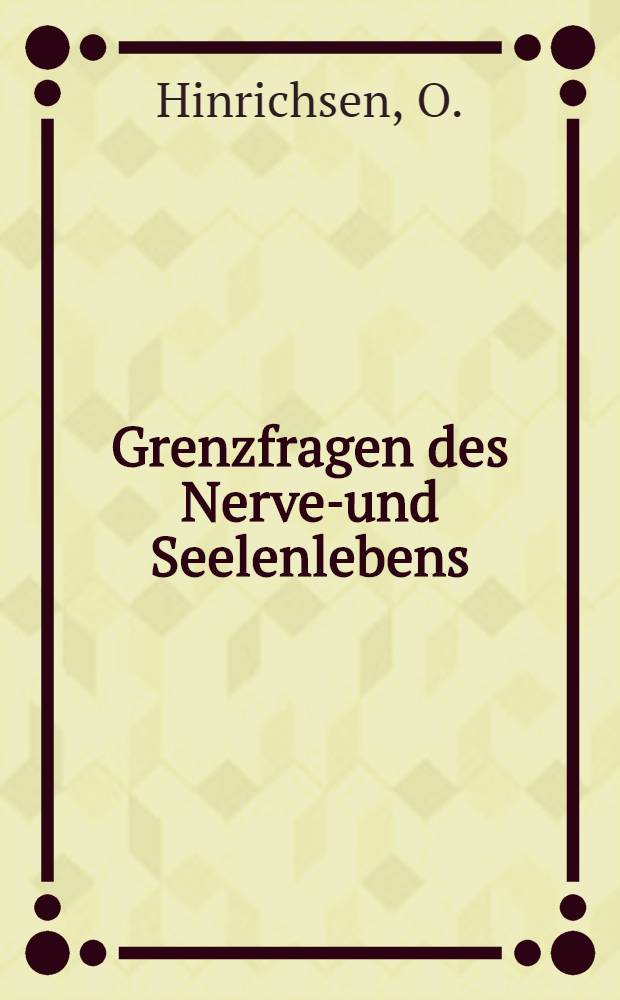 Hinrichsen, O.

Grenzfragen des Nerve-und Seelenlebens